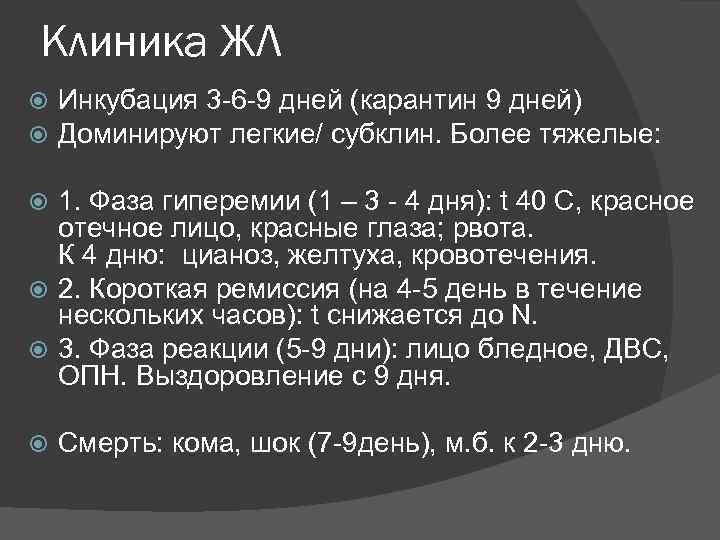 Клиника ЖЛ

Инкубация 3-6-9 дней (карантин 9 дней)
Доминируют легкие/ субклин. Более тяжелые:

1. Фаза гиперемии (1 – 3 - 4 дня): t 40 С, красное отечное лицо, красные глаза; рвота.
К 4 дню: цианоз, желтуха, кровотечения.
2. Короткая ремиссия (на 4-5 день в течение нескольких часов): t снижается до N.
3. Фаза реакции (5-9 дни): лицо бледное, ДВС, ОПН. Выздоровление с 9 дня.

Смерть: кома, шок (7-9день), м.б. к 2-3 дню.